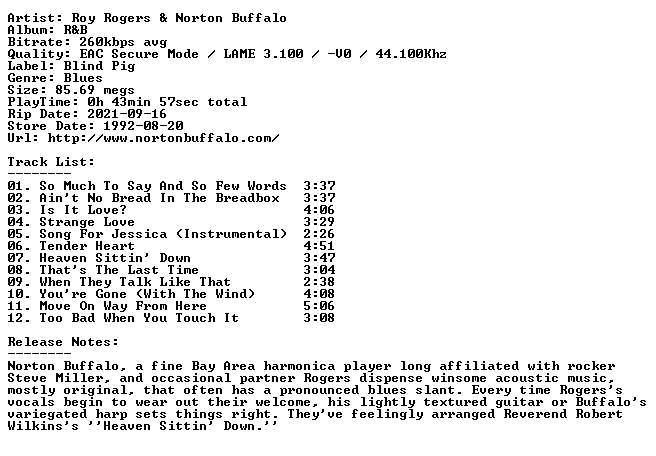 Artist: Roy Rogers & Norton Buffalo
Album: R&B
Bitrate: 260kbps avg
Quality: EAC Secure Mode / LAME 3.100 / -V0 / 44.100Khz
Label: Blind Pig
Genre: Blues
Size: 85.69 megs
PlayTime: 0h 43min 57sec total
Rip Date: 2021-09-16
Store Date: 1992-08-20
Url: http://www.nortonbuffalo.com/

Track List:
--------
01. So Much To Say And So Few Words 3:37
02. Ain't No Bread In The Breadbox 3:37
03. Is It Love? 4:06
04. Strange Love 3:29
05. Song For Jessica (Instrumental) 2:26
06. Tender Heart 4:51
07. Heaven Sittin' Down 3:47
08. That's The Last Time 3:04
09. When They Talk Like That 2:38
10. You're Gone (With The Wind) 4:08
11. Move On Way From Here 5:06
12. Too Bad When You Touch It 3:08

Release Notes:
--------
Norton Buffalo, a fine Bay Area harmonica player long affiliated with rocker Steve Miller, and occasional partner Rogers dispense winsome acoustic music, mostly original, that often has a pronounced blues slant. Every time Rogers's vocals begin to wear out their welcome, his lightly textured guitar or Buffalo's variegated harp sets things right. They've feelingly arranged Reverend Robert Wilkins's ''Heaven Sittin' Down.''